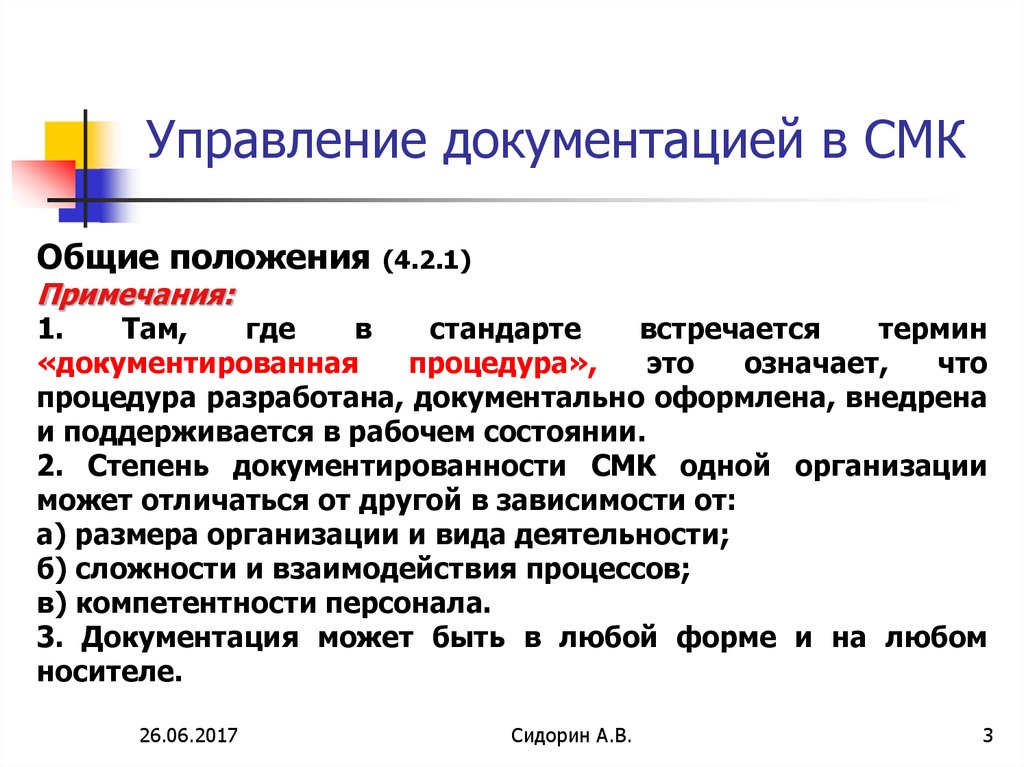 Управление документацией в СМК

Общие положения (4.2.1)
Примечания:
1. Там, где в стандарте встречается термин «документированная процедура», это означает, что процедура разработана, документально оформлена, внедрена и поддерживается в рабочем состоянии.
2. Степень документированности СМК одной организации может отличаться от другой в зависимости от:
а) размера организации и вида деятельности;
б) сложности и взаимодействия процессов;
в) компетентности персонала.
3. Документация может быть в любой форме и на любом носителе.

26.06.2017
Сидорин А.В.
3